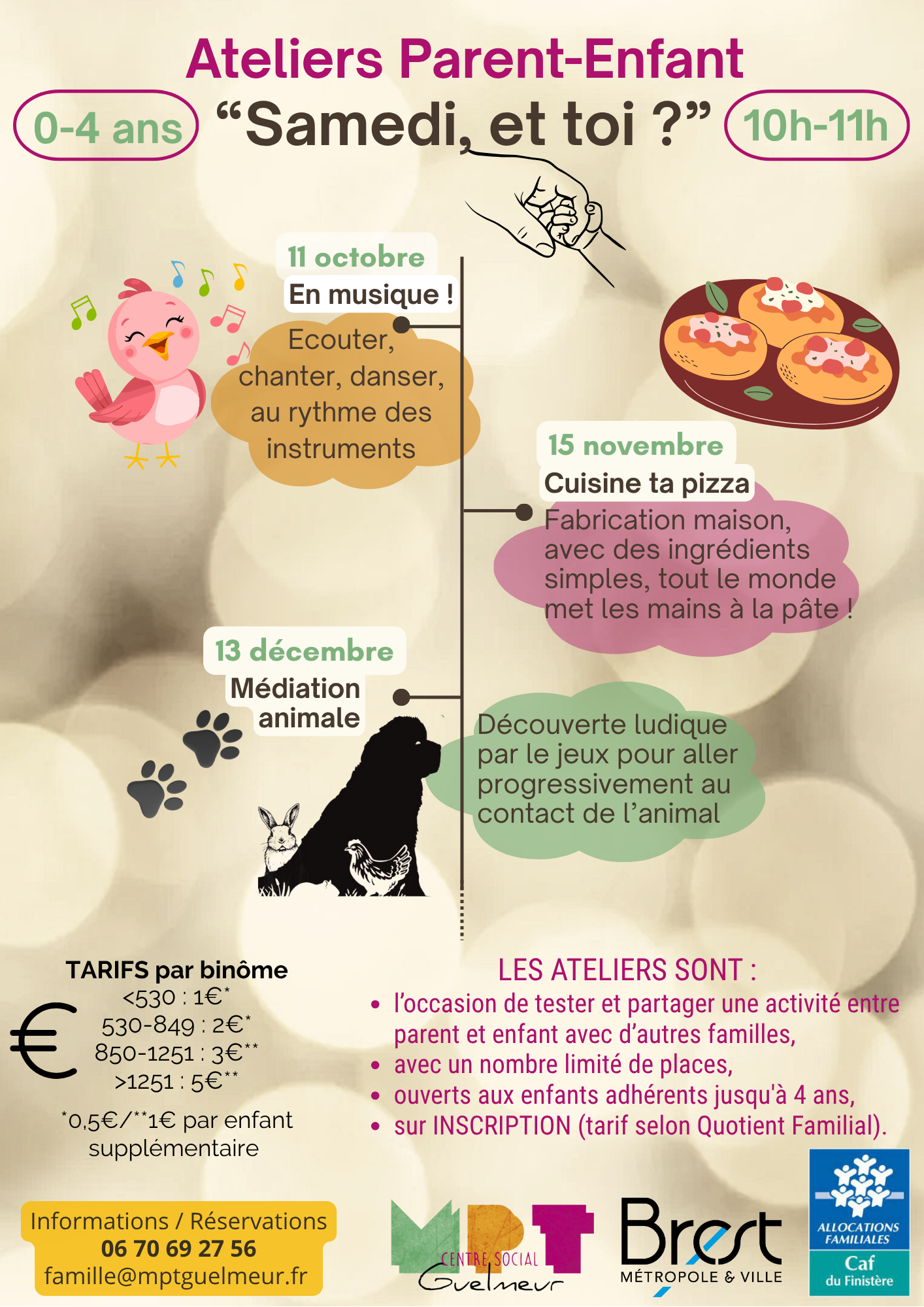 Ateliers Parent-Enfant

0-4 ans

"Samedi, et toi ?"

10h-11h

11 octobre

En musique !

Ecouter, chanter, danser, au rythme des instruments

15 novembre

Cuisine ta pizza

Fabrication maison, avec des ingrédients simples, tout le monde met les mains à la pâte !

13 décembre

Médiation animale

Découverte ludique par le jeux pour aller progressivement au contact de l'animal

TARIFS par binôme

<530 : 1€$^{*}$
530-849 : 2€$^{*}$
850-1251 : 3€$^{**}$
>1251 : 5€$^{**}$

$^{*}$0,5€/$^{**}$1€ par enfant supplémentaire

LES ATELIERS SONT :

• l'occasion de tester et partager une activité entre parent et enfant avec d'autres familles,
• avec un nombre limité de places,
• ouverts aux enfants adhérents jusqu'à 4 ans,
• sur INSCRIPTION (tarif selon Quotient Familial).

Informations / Réservations
06 70 69 27 56
famille@mptguelmeur.fr

MPT
CENTRE SOCIAL
Guelmeur

Brest
MÉTROPOLE & VILLE

ALLOCATIONS FAMILIALES
Caf
du Finistère